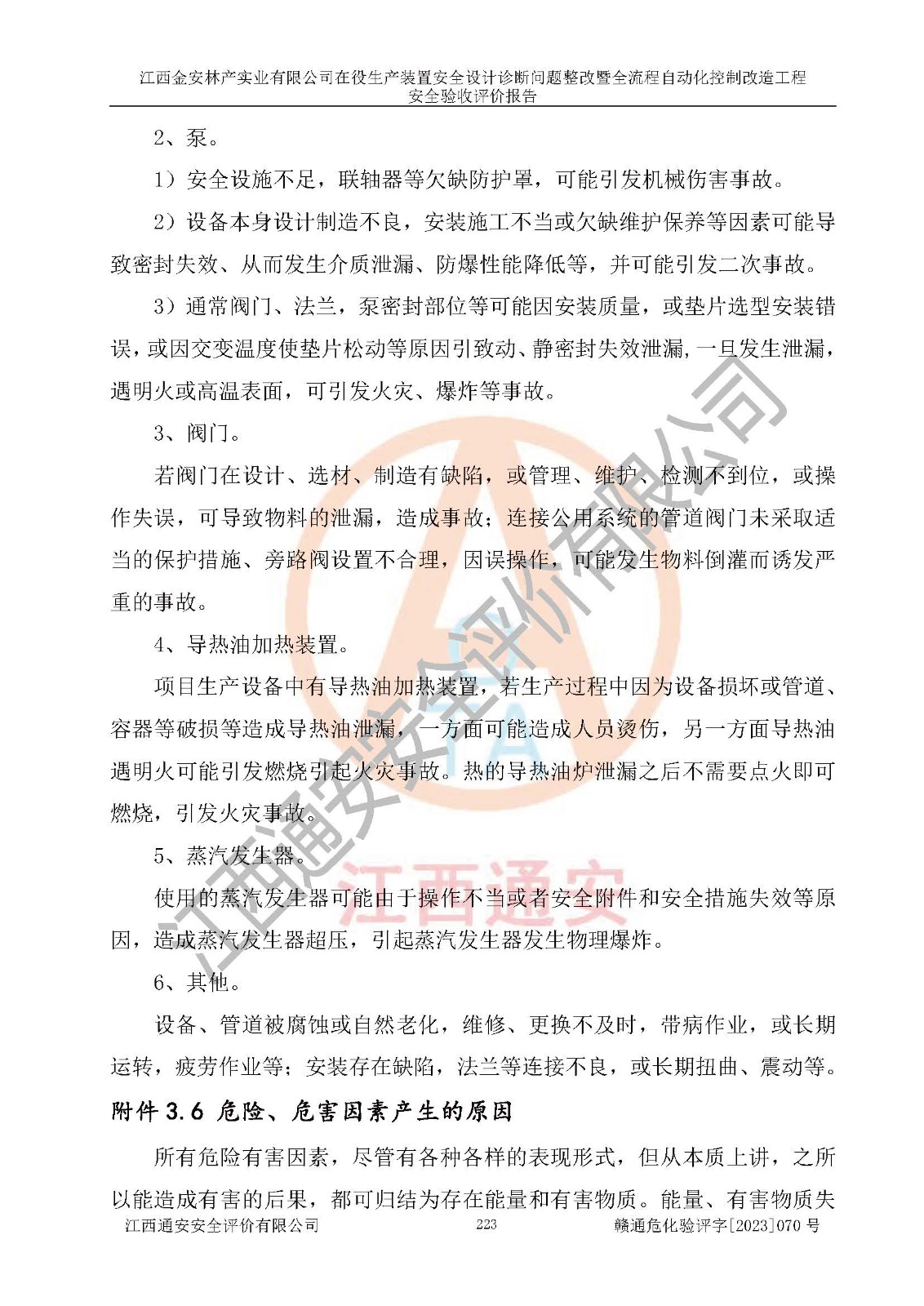 江西金安林产实业有限公司在役生产装置安全设计诊断问题整改暨全流程自动化控制改造工程
安全验收评价报告

2、泵。

1）安全设施不足，联轴器等欠缺防护罩，可能引发机械伤害事故。

2）设备本身设计制造不良，安装施工不当或欠缺维护保养等因素可能导致密封失效、从而发生介质泄漏、防爆性能降低等，并可能引发二次事故。

3）通常阀门、法兰，泵密封部位等可能因安装质量，或垫片选型安装错误，或因交变温度使垫片松动等原因引致动、静密封失效泄漏，一旦发生泄漏，遇明火或高温表面，可引发火灾、爆炸等事故。

3、阀门。

若阀门在设计、选材、制造有缺陷，或管理、维护、检测不到位，或操作失误，可导致物料的泄漏，造成事故；连接公用系统的管道阀门未采取适当的保护措施、旁路阀设置不合理，因误操作，可能发生物料倒灌而诱发严重的事故。

4、导热油加热装置。

项目生产设备中有导热油加热装置，若生产过程中因为设备损坏或管道、容器等破损等造成导热油泄漏，一方面可能造成人员烫伤，另一方面导热油遇明火可能引发燃烧引起火灾事故。热的导热油炉泄漏之后不需要点火即可燃烧，引发火灾事故。

5、蒸汽发生器。

使用的蒸汽发生器可能由于操作不当或者安全附件和安全措施失效等原因，造成蒸汽发生器超压，引起蒸汽发生器发生物理爆炸。

6、其他。

设备、管道被腐蚀或自然老化，维修、更换不及时，带病作业，或长期运转，疲劳作业等；安装存在缺陷，法兰等连接不良，或长期扭曲、震动等。

附件 3.6 危险、危害因素产生的原因

所有危险有害因素，尽管有各种各样的表现形式，但从本质上讲，之所以能造成有害的后果，都可归结为存在能量和有害物质。能量、有害物质失

江西通安安全评价有限公司　223　赣通危化验评字[2023]070 号

江西通安安全评价有限公司
江西通安